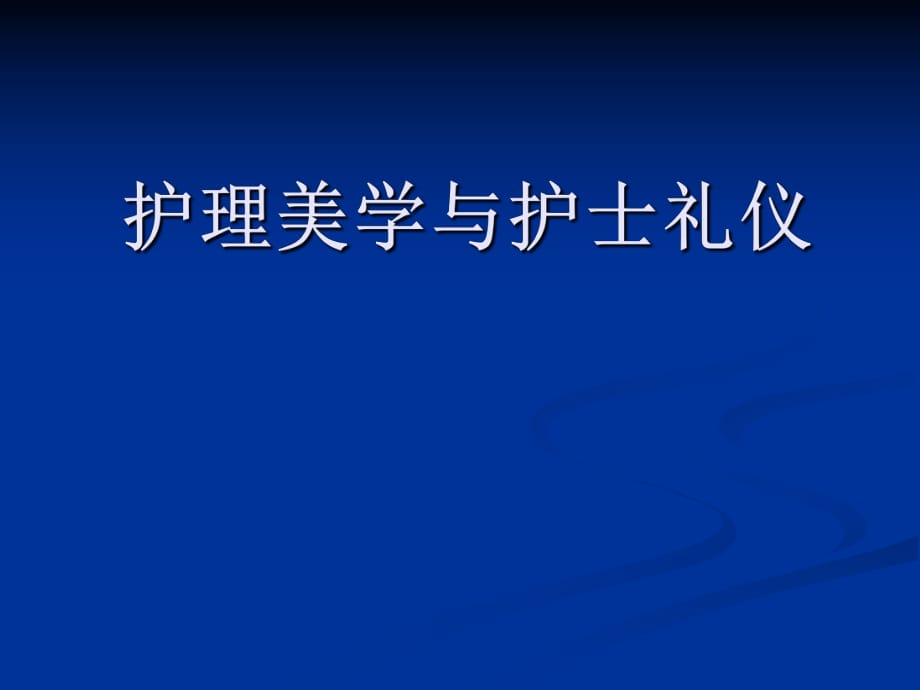 护理美学与护士礼仪